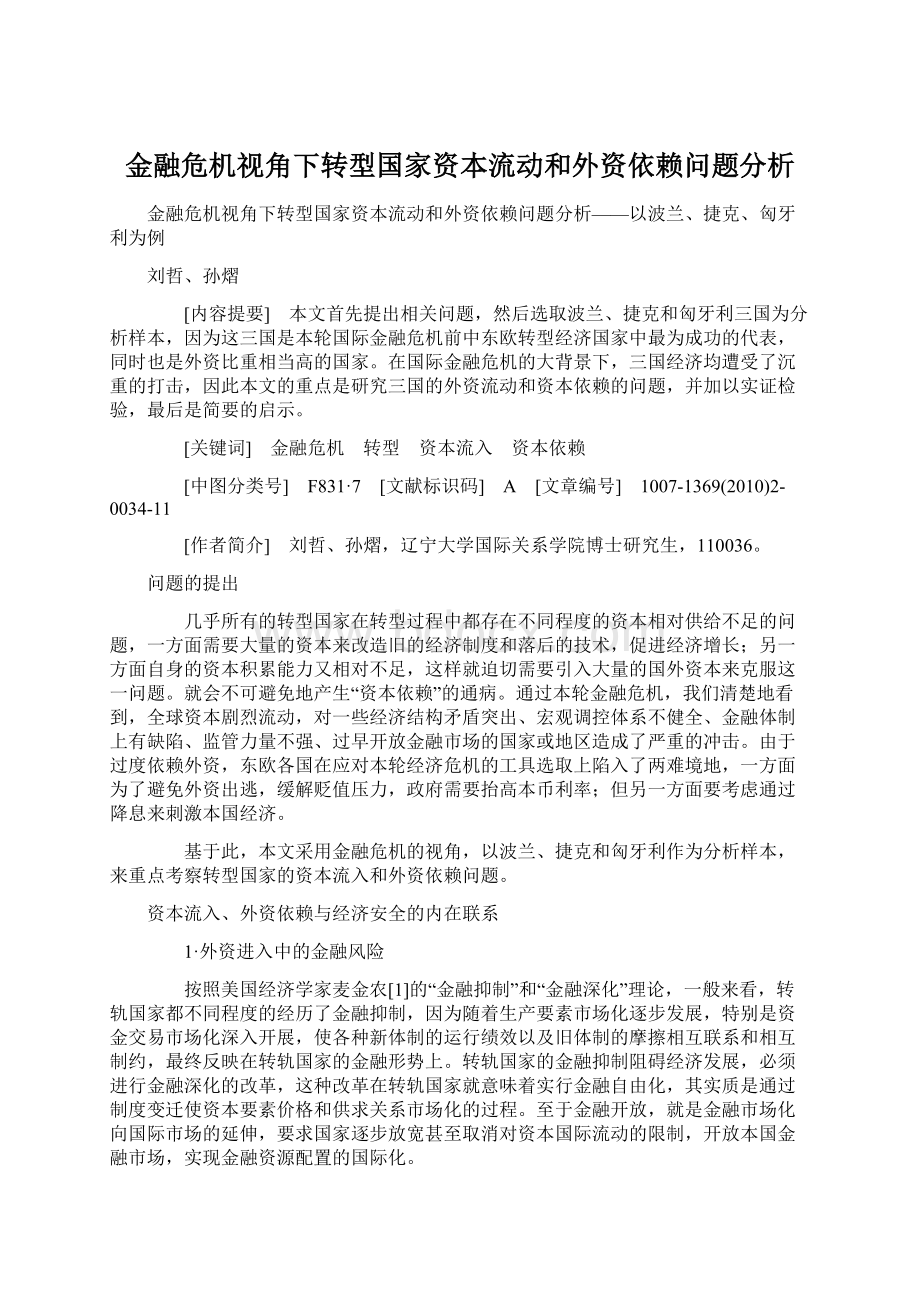 金融危机视角下转型国家资本流动和外资依赖问题分析

金融危机视角下转型国家资本流动和外资依赖问题分析——以波兰、捷克、匈牙利为例

刘哲、孙熠

[内容提要]　本文首先提出相关问题，然后选取波兰、捷克和匈牙利三国为分析样本，因为这三国是本轮国际金融危机前中东欧转型经济国家中最为成功的代表，同时也是外资比重相当高的国家。在国际金融危机的大背景下，三国经济均遭受了沉重的打击，因此本文的重点是研究三国的外资流动和资本依赖的问题，并加以实证检验，最后是简要的启示。

[关键词]　金融危机　转型　资本流入　资本依赖

[中图分类号]　F831·7　[文献标识码]　A　[文章编号]　1007-1369(2010)2-0034-11

[作者简介]　刘哲、孙熠，辽宁大学国际关系学院博士研究生，110036。

问题的提出

几乎所有的转型国家在转型过程中都存在不同程度的资本相对供给不足的问题，一方面需要大量的资本来改造旧的经济制度和落后的技术，促进经济增长；另一方面自身的资本积累能力又相对不足，这样就迫切需要引入大量的国外资本来克服这一问题。就会不可避免地产生“资本依赖”的通病。通过本轮金融危机，我们清楚地看到，全球资本剧烈流动，对一些经济结构矛盾突出、宏观调控体系不健全、金融体制上有缺陷、监管力量不强、过早开放金融市场的国家或地区造成了严重的冲击。由于过度依赖外资，东欧各国在应对本轮经济危机的工具选取上陷入了两难境地，一方面为了避免外资出逃，缓解贬值压力，政府需要抬高本币利率；但另一方面要考虑通过降息来刺激本国经济。

基于此，本文采用金融危机的视角，以波兰、捷克和匈牙利作为分析样本，来重点考察转型国家的资本流入和外资依赖问题。

资本流入、外资依赖与经济安全的内在联系

1·外资进入中的金融风险

按照美国经济学家麦金农[1]的“金融抑制”和“金融深化”理论，一般来看，转轨国家都不同程度的经历了金融抑制，因为随着生产要素市场化逐步发展，特别是资金交易市场化深入开展，使各种新体制的运行绩效以及旧体制的摩擦相互联系和相互制约，最终反映在转轨国家的金融形势上。转轨国家的金融抑制阻碍经济发展，必须进行金融深化的改革，这种改革在转轨国家就意味着实行金融自由化，其实质是通过制度变迁使资本要素价格和供求关系市场化的过程。至于金融开放，就是金融市场化向国际市场的延伸，要求国家逐步放宽甚至取消对资本国际流动的限制，开放本国金融市场，实现金融资源配置的国际化。